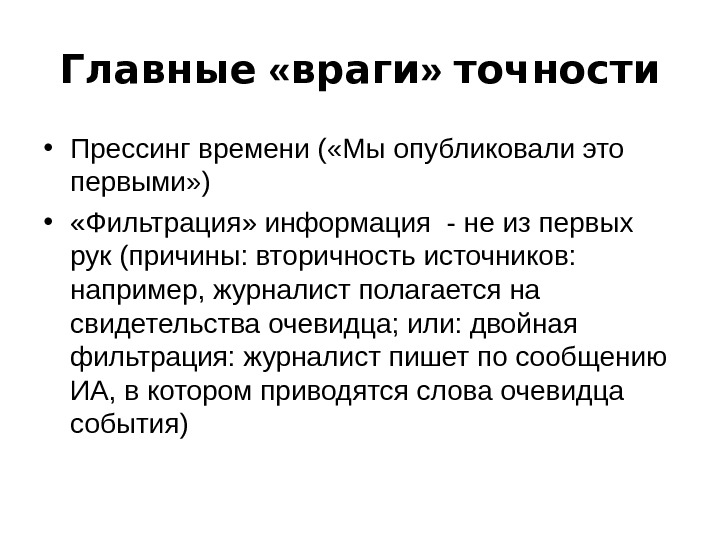 Главные «враги» точности

• Прессинг времени («Мы опубликовали это первыми»)

• «Фильтрация» информация - не из первых рук (причины: вторичность источников: например, журналист полагается на свидетельства очевидца; или: двойная фильтрация: журналист пишет по сообщению ИА, в котором приводятся слова очевидца события)